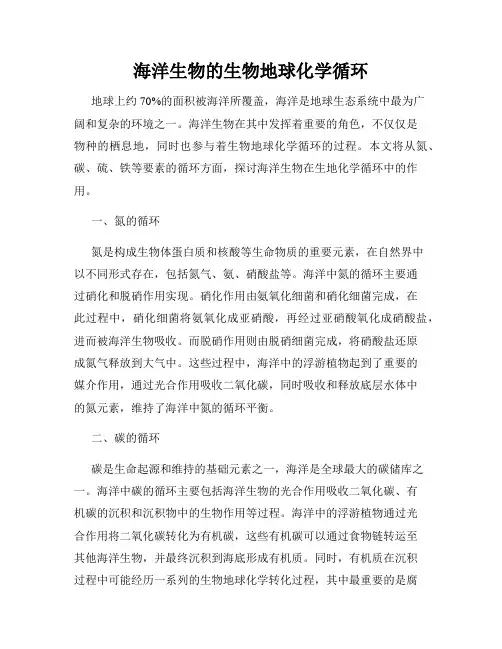 海洋生物的生物地球化学循环

地球上约70%的面积被海洋所覆盖，海洋是地球生态系统中最为广阔和复杂的环境之一。海洋生物在其中发挥着重要的角色，不仅仅是物种的栖息地，同时也参与着生物地球化学循环的过程。本文将从氮、碳、硫、铁等要素的循环方面，探讨海洋生物在生地化学循环中的作用。

一、氮的循环

氮是构成生物体蛋白质和核酸等生命物质的重要元素，在自然界中以不同形式存在，包括氮气、氨、硝酸盐等。海洋中氮的循环主要通过硝化和脱硝作用实现。硝化作用由氨氧化细菌和硝化细菌完成，在此过程中，硝化细菌将氨氧化成亚硝酸，再经过亚硝酸氧化成硝酸盐，进而被海洋生物吸收。而脱硝作用则由脱硝细菌完成，将硝酸盐还原成氮气释放到大气中。这些过程中，海洋中的浮游植物起到了重要的媒介作用，通过光合作用吸收二氧化碳，同时吸收和释放底层水体中的氮元素，维持了海洋中氮的循环平衡。

二、碳的循环

碳是生命起源和维持的基础元素之一，海洋是全球最大的碳储库之一。海洋中碳的循环主要包括海洋生物的光合作用吸收二氧化碳、有机碳的沉积和沉积物中的生物作用等过程。海洋中的浮游植物通过光合作用将二氧化碳转化为有机碳，这些有机碳可以通过食物链转运至其他海洋生物，并最终沉积到海底形成有机质。同时，有机质在沉积过程中可能经历一系列的生物地球化学转化过程，其中最重要的是腐